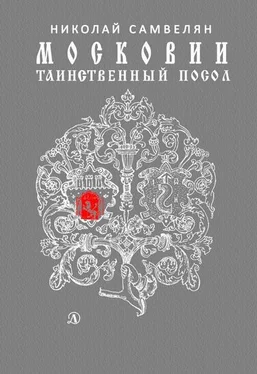 НИКОЛАЙ САМВЕЛЯН
МОСКОВИИ
ТАИНСТВЕННЫЙ ПОСОЛ

Д